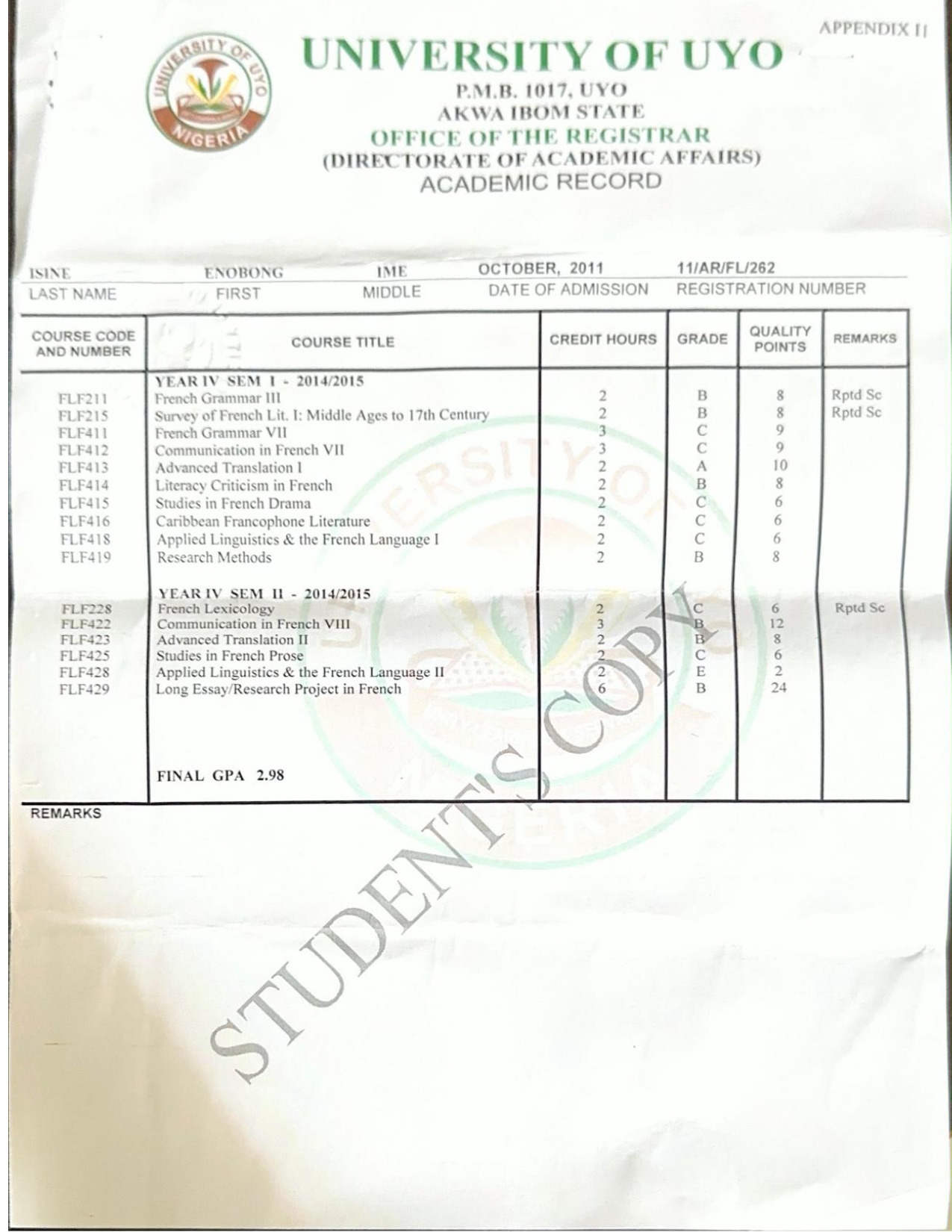 APPENDIX II

UNIVERSITY OF UYO
NIGERIA

UNIVERSITY OF UYO
P.M.B. 1017, UYO
AKWA IBOM STATE
OFFICE OF THE REGISTRAR
(DIRECTORATE OF ACADEMIC AFFAIRS)
ACADEMIC RECORD

| ISINE | ENOBONG | IME | OCTOBER, 2011 | 11/AR/FL/262 |
|---|---|---|---|---|
| LAST NAME | FIRST | MIDDLE | DATE OF ADMISSION | REGISTRATION NUMBER |

| COURSE CODE AND NUMBER | COURSE TITLE | CREDIT HOURS | GRADE | QUALITY POINTS | REMARKS |
|---|---|---|---|---|---|
| | YEAR IV SEM I - 2014/2015 | | | | |
| FLF211 | French Grammar III | 2 | B | 8 | Rptd Sc |
| FLF215 | Survey of French Lit. I: Middle Ages to 17th Century | 2 | B | 8 | Rptd Sc |
| FLF411 | French Grammar VII | 3 | C | 9 | |
| FLF412 | Communication in French VII | 3 | C | 9 | |
| FLF413 | Advanced Translation I | 2 | A | 10 | |
| FLF414 | Literacy Criticism in French | 2 | B | 8 | |
| FLF415 | Studies in French Drama | 2 | C | 6 | |
| FLF416 | Caribbean Francophone Literature | 2 | C | 6 | |
| FLF418 | Applied Linguistics & the French Language I | 2 | C | 6 | |
| FLF419 | Research Methods | 2 | B | 8 | |
| | YEAR IV SEM II - 2014/2015 | | | | |
| FLF228 | French Lexicology | 2 | C | 6 | Rptd Sc |
| FLF422 | Communication in French VIII | 3 | B | 12 | |
| FLF423 | Advanced Translation II | 2 | B | 8 | |
| FLF425 | Studies in French Prose | 2 | C | 6 | |
| FLF428 | Applied Linguistics & the French Language II | 2 | E | 2 | |
| FLF429 | Long Essay/Research Project in French | 6 | B | 24 | |
| | FINAL GPA 2.98 | | | | |

REMARKS

STUDENT'S COPY